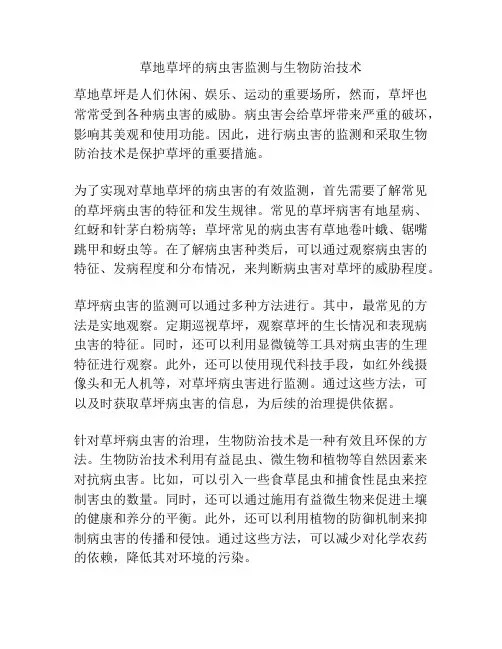 草地草坪的病虫害监测与生物防治技术

草地草坪是人们休闲、娱乐、运动的重要场所，然而，草坪也常常受到各种病虫害的威胁。病虫害会给草坪带来严重的破坏，影响其美观和使用功能。因此，进行病虫害的监测和采取生物防治技术是保护草坪的重要措施。

为了实现对草地草坪的病虫害的有效监测，首先需要了解常见的草坪病虫害的特征和发生规律。常见的草坪病害有地星病、红蚜和针茅白粉病等；草坪常见的病虫害有草地卷叶蛾、锯嘴跳甲和蚜虫等。在了解病虫害种类后，可以通过观察病虫害的特征、发病程度和分布情况，来判断病虫害对草坪的威胁程度。

草坪病虫害的监测可以通过多种方法进行。其中，最常见的方法是实地观察。定期巡视草坪，观察草坪的生长情况和表现病虫害的特征。同时，还可以利用显微镜等工具对病虫害的生理特征进行观察。此外，还可以使用现代科技手段，如红外线摄像头和无人机等，对草坪病虫害进行监测。通过这些方法，可以及时获取草坪病虫害的信息，为后续的治理提供依据。

针对草坪病虫害的治理，生物防治技术是一种有效且环保的方法。生物防治技术利用有益昆虫、微生物和植物等自然因素来对抗病虫害。比如，可以引入一些食草昆虫和捕食性昆虫来控制害虫的数量。同时，还可以通过施用有益微生物来促进土壤的健康和养分的平衡。此外，还可以利用植物的防御机制来抑制病虫害的传播和侵蚀。通过这些方法，可以减少对化学农药的依赖，降低其对环境的污染。